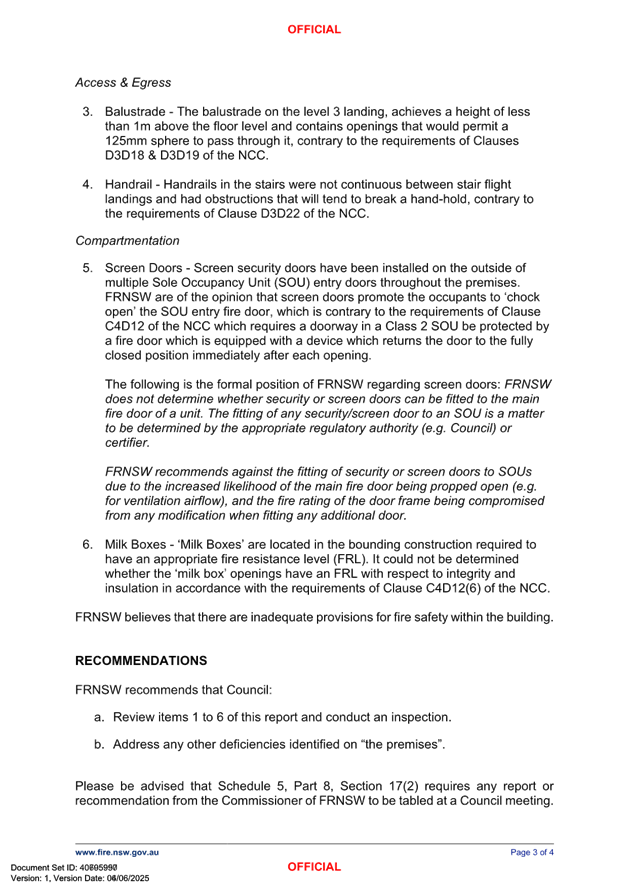 OFFICIAL

Access & Egress

3. Balustrade - The balustrade on the level 3 landing, achieves a height of less than 1m above the floor level and contains openings that would permit a 125mm sphere to pass through it, contrary to the requirements of Clauses D3D18 & D3D19 of the NCC.

4. Handrail - Handrails in the stairs were not continuous between stair flight landings and had obstructions that will tend to break a hand-hold, contrary to the requirements of Clause D3D22 of the NCC.

Compartmentation

5. Screen Doors - Screen security doors have been installed on the outside of multiple Sole Occupancy Unit (SOU) entry doors throughout the premises. FRNSW are of the opinion that screen doors promote the occupants to 'chock open' the SOU entry fire door, which is contrary to the requirements of Clause C4D12 of the NCC which requires a doorway in a Class 2 SOU be protected by a fire door which is equipped with a device which returns the door to the fully closed position immediately after each opening.

The following is the formal position of FRNSW regarding screen doors: FRNSW does not determine whether security or screen doors can be fitted to the main fire door of a unit. The fitting of any security/screen door to an SOU is a matter to be determined by the appropriate regulatory authority (e.g. Council) or certifier.

FRNSW recommends against the fitting of security or screen doors to SOUs due to the increased likelihood of the main fire door being propped open (e.g. for ventilation airflow), and the fire rating of the door frame being compromised from any modification when fitting any additional door.

6. Milk Boxes - 'Milk Boxes' are located in the bounding construction required to have an appropriate fire resistance level (FRL). It could not be determined whether the 'milk box' openings have an FRL with respect to integrity and insulation in accordance with the requirements of Clause C4D12(6) of the NCC.

FRNSW believes that there are inadequate provisions for fire safety within the building.

RECOMMENDATIONS

FRNSW recommends that Council:

a. Review items 1 to 6 of this report and conduct an inspection.

b. Address any other deficiencies identified on "the premises".

Please be advised that Schedule 5, Part 8, Section 17(2) requires any report or recommendation from the Commissioner of FRNSW to be tabled at a Council meeting.

www.fire.nsw.gov.au
Page 3 of 4

Document Set ID: 40895990
Version: 1, Version Date: 04/06/2025
OFFICIAL